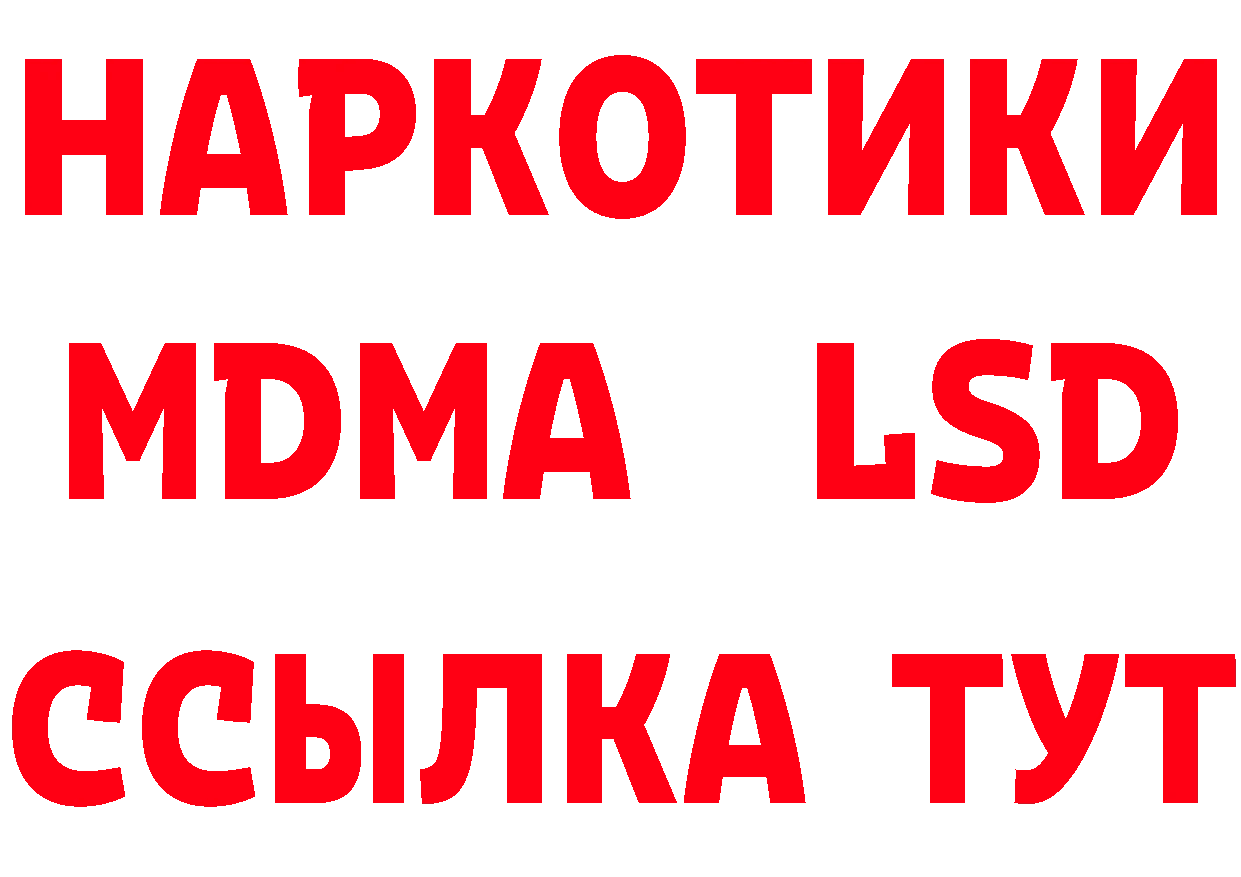 НАРКОТИКИ
MDMA LSD
ССЫЛКА ТУТ